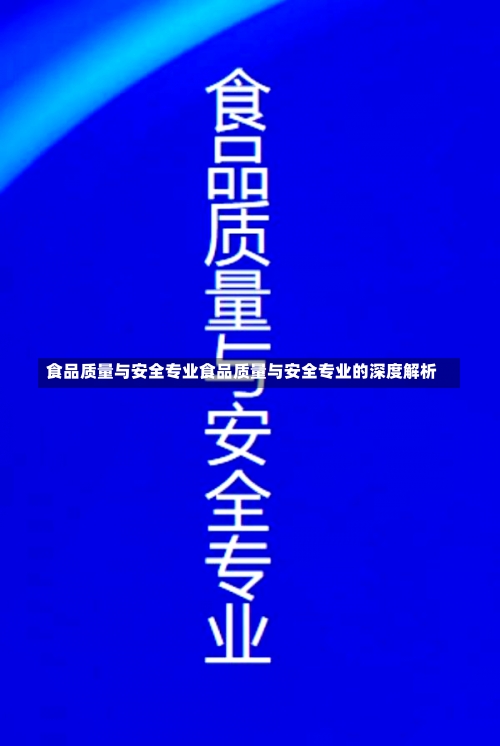 食品质量与安全专业

食品质量与安全专业食品质量与安全专业的深度解析